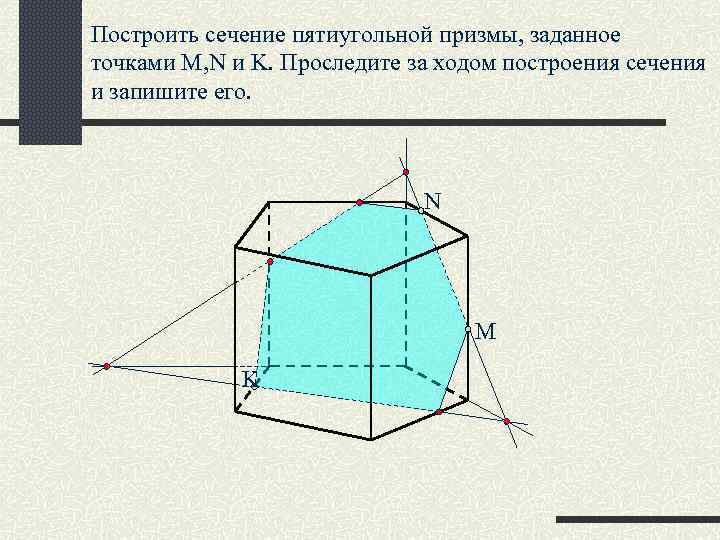 Построить сечение пятиугольной призмы, заданное точками M,N и K. Проследите за ходом построения сечения и запишите его.

N

M

K